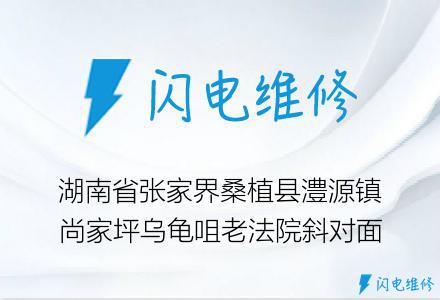 闪电维修

湖南省张家界桑植县澧源镇尚家坪乌龟咀老法院斜对面

闪电维修